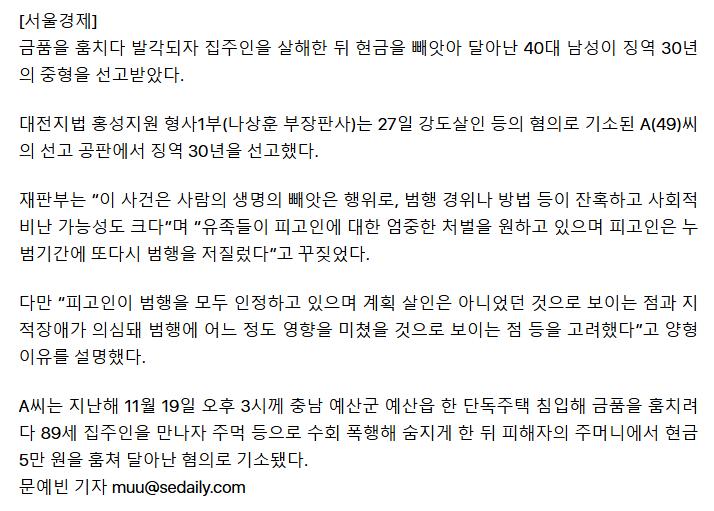 [서울경제]
금품을 훔치다 발각되자 집주인을 살해한 뒤 현금을 빼앗아 달아난 40대 남성이 징역 30년의 중형을 선고받았다.

대전지법 홍성지원 형사1부(나상훈 부장판사)는 27일 강도살인 등의 혐의로 기소된 A(49)씨의 선고 공판에서 징역 30년을 선고했다.

재판부는 “이 사건은 사람의 생명의 빼앗은 행위로, 범행 경위나 방법 등이 잔혹하고 사회적 비난 가능성도 크다”며 “유족들이 피고인에 대한 엄중한 처벌을 원하고 있으며 피고인은 누범기간에 또다시 범행을 저질렀다”고 꾸짖었다.

다만 “피고인이 범행을 모두 인정하고 있으며 계획 살인은 아니었던 것으로 보이는 점과 지적장애가 의심돼 범행에 어느 정도 영향을 미쳤을 것으로 보이는 점 등을 고려했다”고 양형 이유를 설명했다.

A씨는 지난해 11월 19일 오후 3시께 충남 예산군 예산읍 한 단독주택 침입해 금품을 훔치려다 89세 집주인을 만나자 주먹 등으로 수회 폭행해 숨지게 한 뒤 피해자의 주머니에서 현금 5만 원을 훔쳐 달아난 혐의로 기소됐다.
문예빈 기자 muu@sedaily.com